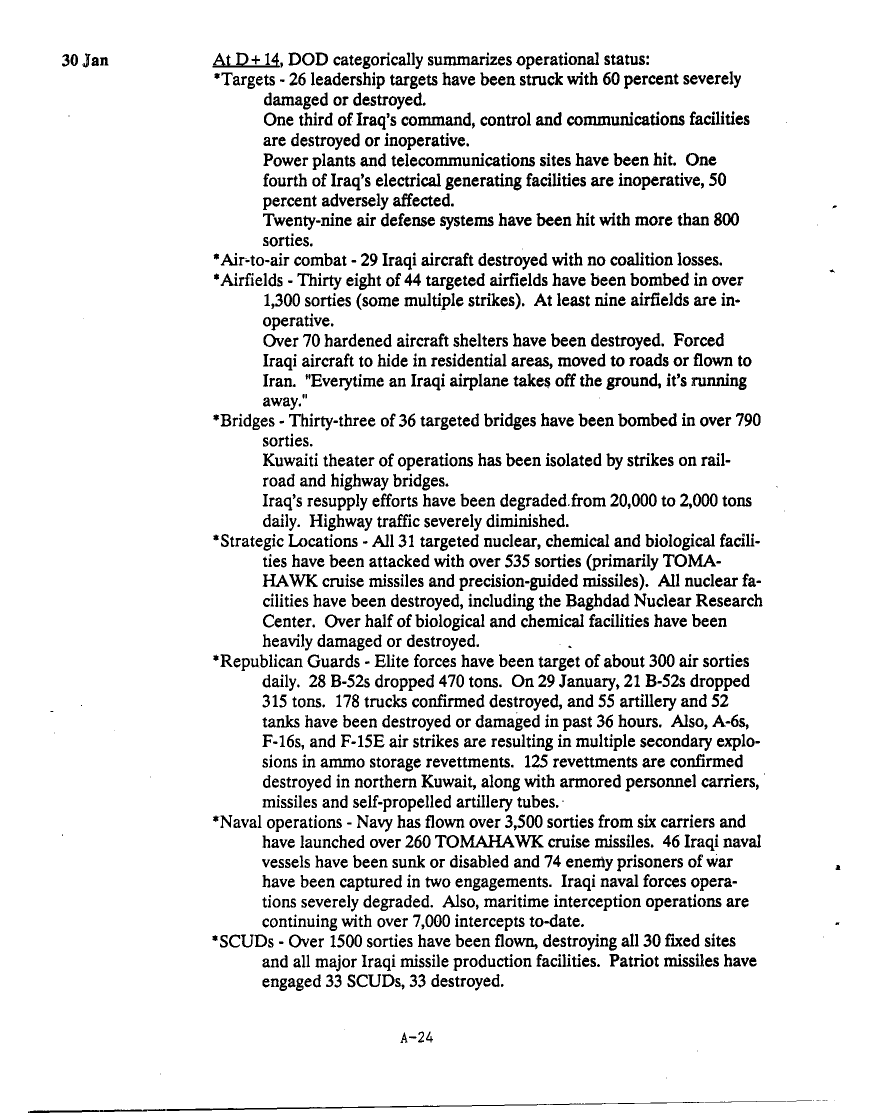 30 Jan

At D+14, DOD categorically summarizes operational status:

*Targets - 26 leadership targets have been struck with 60 percent severely damaged or destroyed.
One third of Iraq's command, control and communications facilities are destroyed or inoperative.
Power plants and telecommunications sites have been hit. One fourth of Iraq's electrical generating facilities are inoperative, 50 percent adversely affected.
Twenty-nine air defense systems have been hit with more than 800 sorties.

*Air-to-air combat - 29 Iraqi aircraft destroyed with no coalition losses.

*Airfields - Thirty eight of 44 targeted airfields have been bombed in over 1,300 sorties (some multiple strikes). At least nine airfields are inoperative.
Over 70 hardened aircraft shelters have been destroyed. Forced Iraqi aircraft to hide in residential areas, moved to roads or flown to Iran. "Everytime an Iraqi airplane takes off the ground, it's running away."

*Bridges - Thirty-three of 36 targeted bridges have been bombed in over 790 sorties.
Kuwaiti theater of operations has been isolated by strikes on railroad and highway bridges.
Iraq's resupply efforts have been degraded from 20,000 to 2,000 tons daily. Highway traffic severely diminished.

*Strategic Locations - All 31 targeted nuclear, chemical and biological facilities have been attacked with over 535 sorties (primarily TOMAHAWK cruise missiles and precision-guided missiles). All nuclear facilities have been destroyed, including the Baghdad Nuclear Research Center. Over half of biological and chemical facilities have been heavily damaged or destroyed.

*Republican Guards - Elite forces have been target of about 300 air sorties daily. 28 B-52s dropped 470 tons. On 29 January, 21 B-52s dropped 315 tons. 178 trucks confirmed destroyed, and 55 artillery and 52 tanks have been destroyed or damaged in past 36 hours. Also, A-6s, F-16s, and F-15E air strikes are resulting in multiple secondary explosions in ammo storage revettments. 125 revettments are confirmed destroyed in northern Kuwait, along with armored personnel carriers, missiles and self-propelled artillery tubes.

*Naval operations - Navy has flown over 3,500 sorties from six carriers and have launched over 260 TOMAHAWK cruise missiles. 46 Iraqi naval vessels have been sunk or disabled and 74 enemy prisoners of war have been captured in two engagements. Iraqi naval forces operations severely degraded. Also, maritime interception operations are continuing with over 7,000 intercepts to-date.

*SCUDs - Over 1500 sorties have been flown, destroying all 30 fixed sites and all major Iraqi missile production facilities. Patriot missiles have engaged 33 SCUDs, 33 destroyed.

A-24